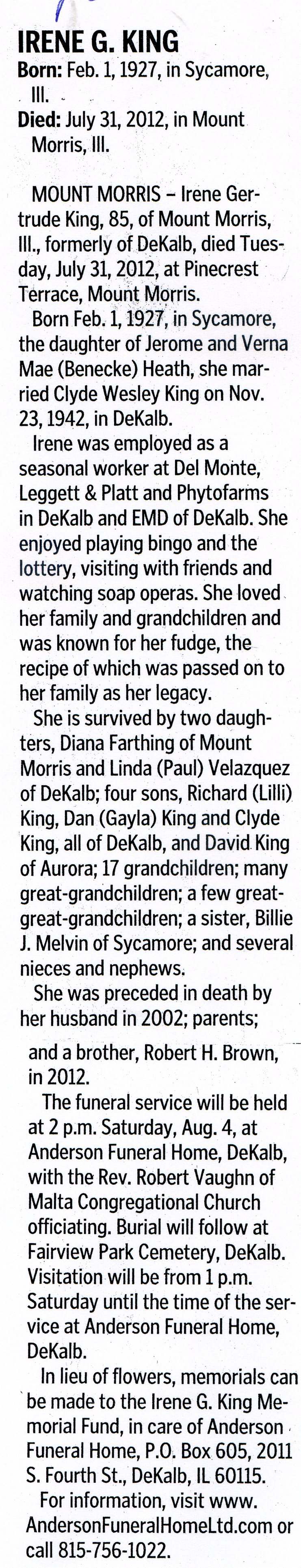 IRENE G. KING

Born: Feb. 1, 1927, in Sycamore, Ill.

Died: July 31, 2012, in Mount Morris, Ill.

MOUNT MORRIS – Irene Gertrude King, 85, of Mount Morris, Ill., formerly of DeKalb, died Tuesday, July 31, 2012, at Pinecrest Terrace, Mount Morris.

Born Feb. 1, 1927, in Sycamore, the daughter of Jerome and Verna Mae (Benecke) Heath, she married Clyde Wesley King on Nov. 23, 1942, in DeKalb.

Irene was employed as a seasonal worker at Del Monte, Leggett & Platt and Phytofarms in DeKalb and EMD of DeKalb. She enjoyed playing bingo and the lottery, visiting with friends and watching soap operas. She loved her family and grandchildren and was known for her fudge, the recipe of which was passed on to her family as her legacy.

She is survived by two daughters, Diana Farthing of Mount Morris and Linda (Paul) Velazquez of DeKalb; four sons, Richard (Lilli) King, Dan (Gayla) King and Clyde King, all of DeKalb, and David King of Aurora; 17 grandchildren; many great-grandchildren; a few great-great-grandchildren; a sister, Billie J. Melvin of Sycamore; and several nieces and nephews.

She was preceded in death by her husband in 2002; parents;

and a brother, Robert H. Brown, in 2012.

The funeral service will be held at 2 p.m. Saturday, Aug. 4, at Anderson Funeral Home, DeKalb, with the Rev. Robert Vaughn of Malta Congregational Church officiating. Burial will follow at Fairview Park Cemetery, DeKalb. Visitation will be from 1 p.m. Saturday until the time of the service at Anderson Funeral Home, DeKalb.

In lieu of flowers, memorials can be made to the Irene G. King Memorial Fund, in care of Anderson Funeral Home, P.O. Box 605, 2011 S. Fourth St., DeKalb, IL 60115.

For information, visit www.AndersonFuneralHomeLtd.com or call 815-756-1022.